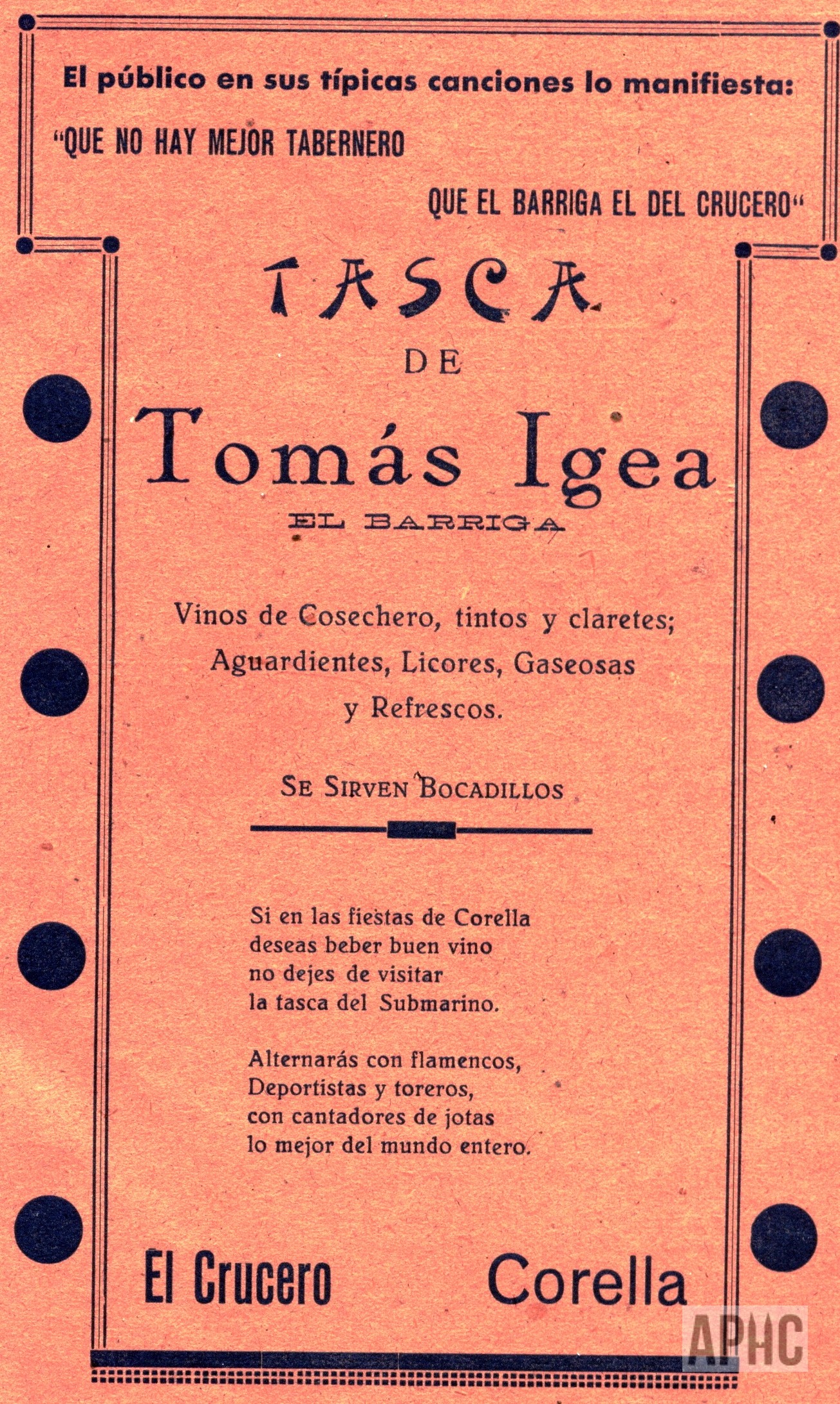 El público en sus típicas canciones lo manifiesta:

"QUE NO HAY MEJOR TABERNERO

QUE EL BARRIGA EL DEL CRUCERO"

TASCA

DE

Tomás Igea

EL BARRIGA

Vinos de Cosechero, tintos y claretes; Aguardientes, Licores, Gaseosas y Refrescos.

SE SIRVEN BOCADILLOS

Si en las fiestas de Corella
deseas beber buen vino
no dejes de visitar
la tasca del Submarino.

Alternarás con flamencos,
Deportistas y toreros,
con cantadores de jotas
lo mejor del mundo entero.

El Crucero

Corella

APHC